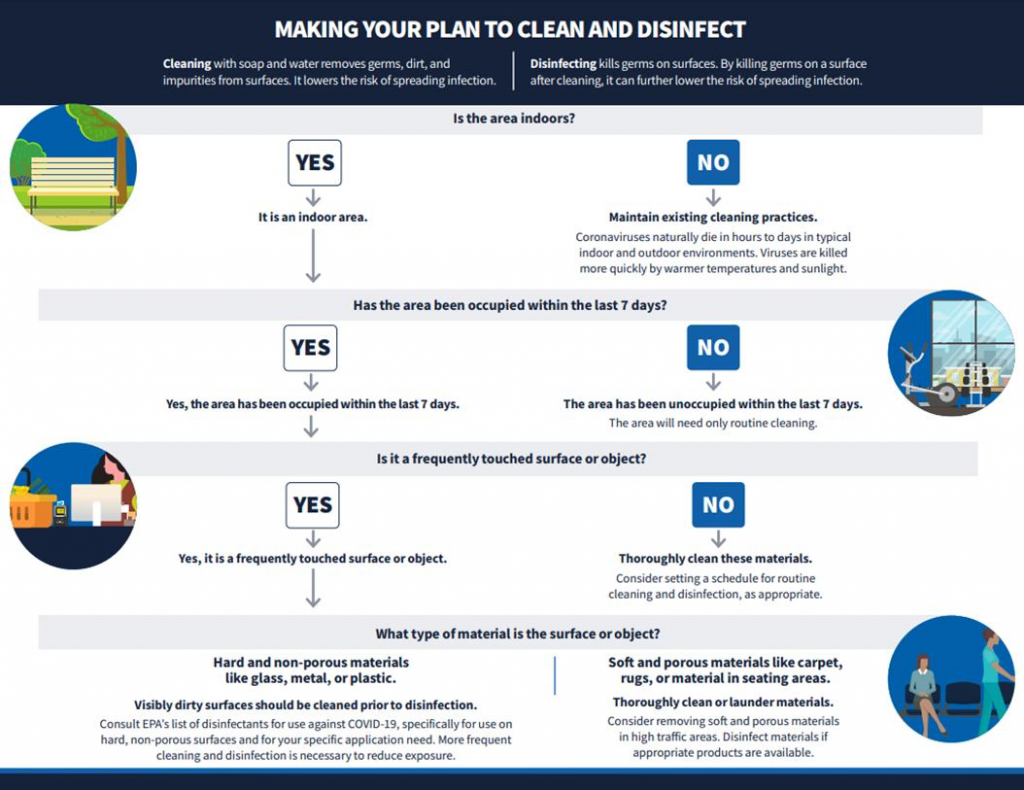 MAKING YOUR PLAN TO CLEAN AND DISINFECT

Cleaning with soap and water removes germs, dirt, and impurities from surfaces. It lowers the risk of spreading infection.

Disinfecting kills germs on surfaces. By killing germs on a surface after cleaning, it can further lower the risk of spreading infection.

Is the area indoors?

YES

It is an indoor area.

NO

Maintain existing cleaning practices.

Coronaviruses naturally die in hours to days in typical indoor and outdoor environments. Viruses are killed more quickly by warmer temperatures and sunlight.

Has the area been occupied within the last 7 days?

YES

Yes, the area has been occupied within the last 7 days.

NO

The area has been unoccupied within the last 7 days.

The area will need only routine cleaning.

Is it a frequently touched surface or object?

YES

Yes, it is a frequently touched surface or object.

NO

Thoroughly clean these materials.

Consider setting a schedule for routine cleaning and disinfection, as appropriate.

What type of material is the surface or object?

Hard and non-porous materials like glass, metal, or plastic.

Visibly dirty surfaces should be cleaned prior to disinfection.

Consult EPA's list of disinfectants for use against COVID-19, specifically for use on hard, non-porous surfaces and for your specific application need. More frequent cleaning and disinfection is necessary to reduce exposure.

Soft and porous materials like carpet, rugs, or material in seating areas.

Thoroughly clean or launder materials.

Consider removing soft and porous materials in high traffic areas. Disinfect materials if appropriate products are available.